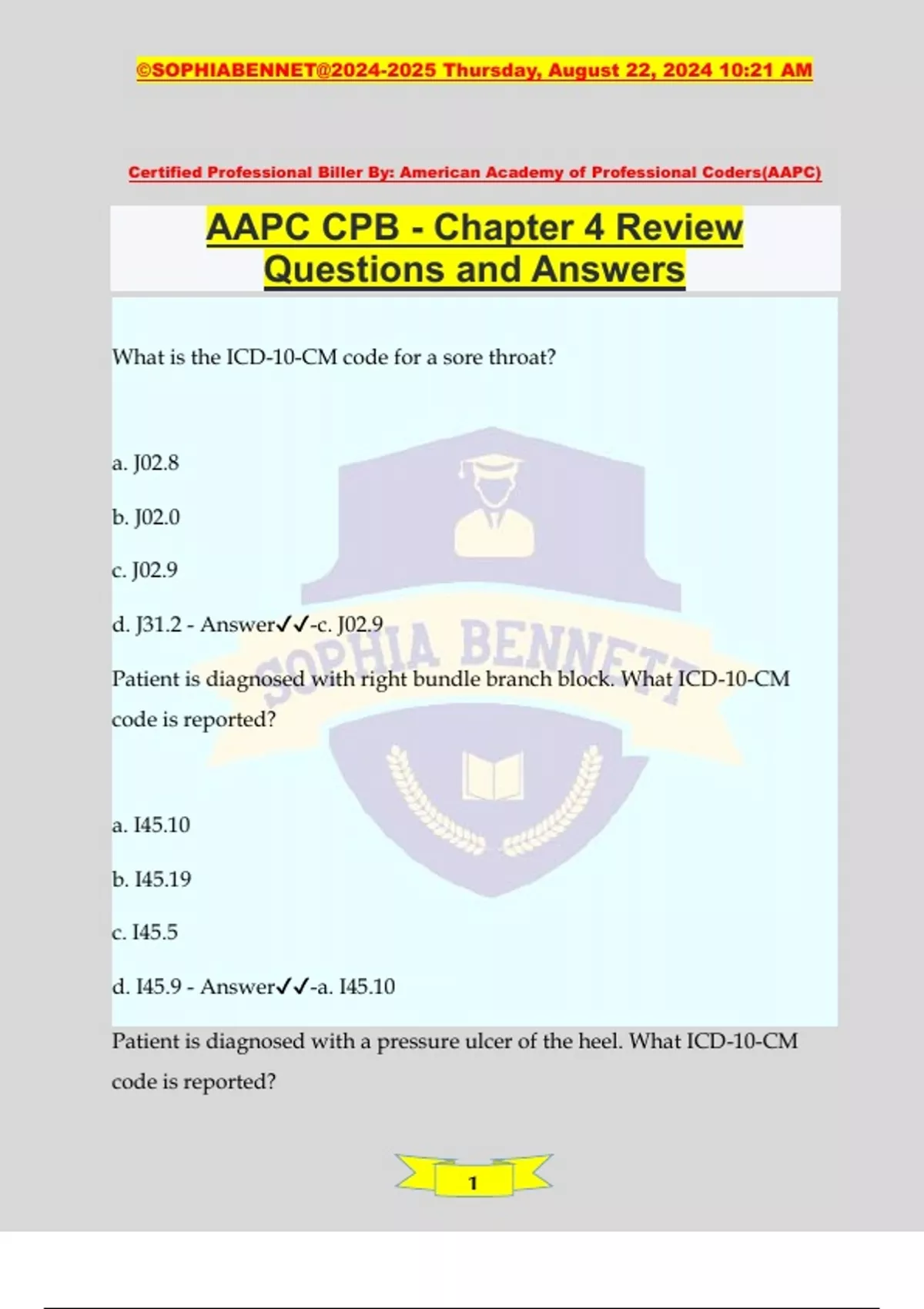 ©SOPHIABENNET@2024-2025 Thursday, August 22, 2024 10:21 AM

Certified Professional Biller By: American Academy of Professional Coders(AAPC)

AAPC CPB - Chapter 4 Review Questions and Answers

What is the ICD-10-CM code for a sore throat?

a. J02.8

b. J02.0

c. J02.9

d. J31.2 - Answer✓✓-c. J02.9

Patient is diagnosed with right bundle branch block. What ICD-10-CM code is reported?

a. I45.10

b. I45.19

c. I45.5

d. I45.9 - Answer✓✓-a. I45.10

Patient is diagnosed with a pressure ulcer of the heel. What ICD-10-CM code is reported?

1

SOPHIA BENNETT